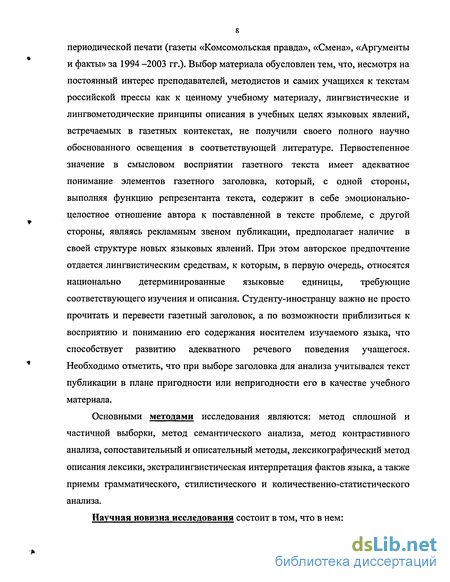 8

периодической печати (газеты «Комсомольская правда», «Смена», «Аргументы и факты» за 1994 –2003 гг.). Выбор материала обусловлен тем, что, несмотря на постоянный интерес преподавателей, методистов и самих учащихся к текстам российской прессы как к ценному учебному материалу, лингвистические и лингвометодические принципы описания в учебных целях языковых явлений, встречаемых в газетных контекстах, не получили своего полного научно обоснованного освещения в соответствующей литературе. Первостепенное значение в смысловом восприятии газетного текста имеет адекватное понимание элементов газетного заголовка, который, с одной стороны, выполняя функцию репрезентанта текста, содержит в себе эмоционально-целостное отношение автора к поставленной в тексте проблеме, с другой стороны, являясь рекламным звеном публикации, предполагает наличие в своей структуре новых языковых явлений. При этом авторское предпочтение отдается лингвистическим средствам, к которым, в первую очередь, относятся национально детерминированные языковые единицы, требующие соответствующего изучения и описания. Студенту-иностранцу важно не просто прочитать и перевести газетный заголовок, а по возможности приблизиться к восприятию и пониманию его содержания носителем изучаемого языка, что способствует развитию адекватного речевого поведения учащегося. Необходимо отметить, что при выборе заголовка для анализа учитывался текст публикации в плане пригодности или непригодности его в качестве учебного материала.

Основными методами исследования являются: метод сплошной и частичной выборки, метод семантического анализа, метод контрастивного анализа, сопоставительный и описательный методы, лексикографический метод описания лексики, экстралингвистическая интерпретация фактов языка, а также приемы грамматического, стилистического и количественно-статистического анализа.

Научная новизна исследования состоит в том, что в нем:

dsLib.net
библиотека диссертаций